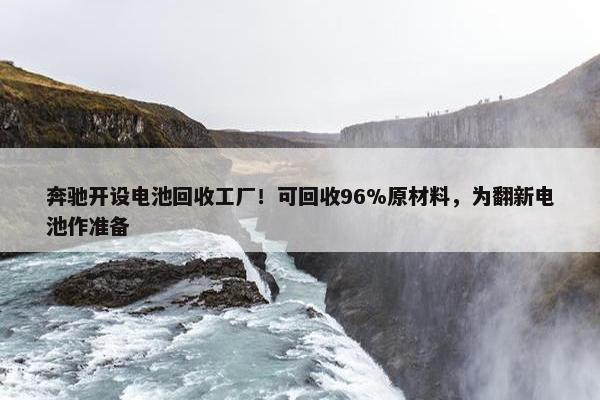 奔驰开设电池回收工厂！可回收96%原材料，为翻新电池作准备